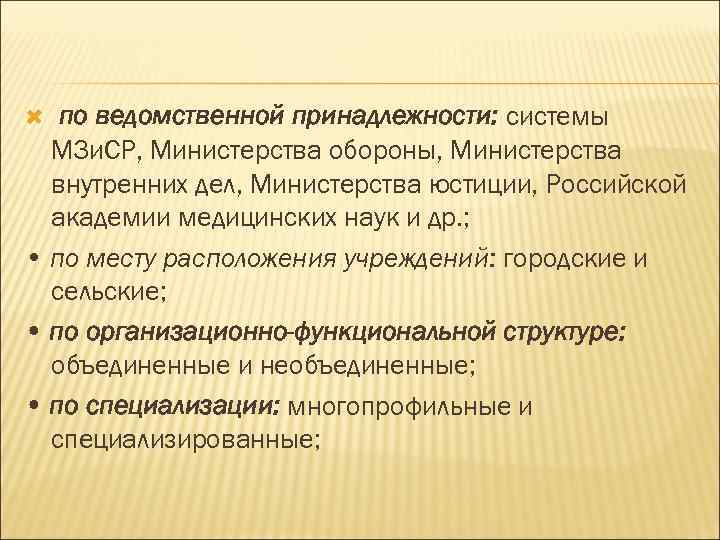 по ведомственной принадлежности: системы МЗиСР, Министерства обороны, Министерства внутренних дел, Министерства юстиции, Российской академии медицинских наук и др.;

• по месту расположения учреждений: городские и сельские;

• по организационно-функциональной структуре: объединенные и необъединенные;

• по специализации: многопрофильные и специализированные;